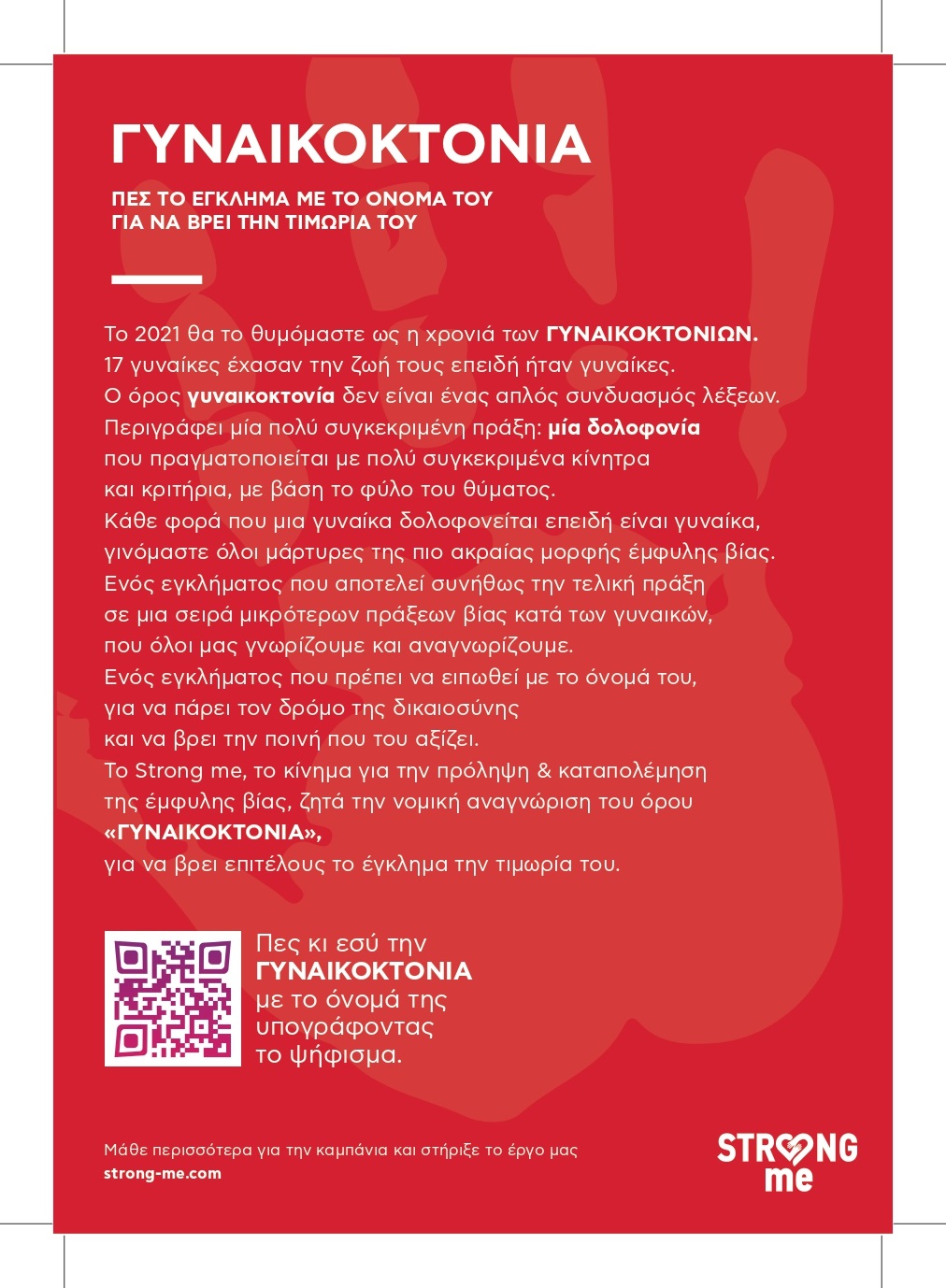 ΓΥΝΑΙΚΟΚΤΟΝΙΑ

ΠΕΣ ΤΟ ΕΓΚΛΗΜΑ ΜΕ ΤΟ ΟΝΟΜΑ ΤΟΥ
ΓΙΑ ΝΑ ΒΡΕΙ ΤΗΝ ΤΙΜΩΡΙΑ ΤΟΥ

Το 2021 θα το θυμόμαστε ως η χρονιά των ΓΥΝΑΙΚΟΚΤΟΝΙΩΝ. 17 γυναίκες έχασαν την ζωή τους επειδή ήταν γυναίκες. Ο όρος γυναικοκτονία δεν είναι ένας απλός συνδυασμός λέξεων. Περιγράφει μία πολύ συγκεκριμένη πράξη: μία δολοφονία που πραγματοποιείται με πολύ συγκεκριμένα κίνητρα και κριτήρια, με βάση το φύλο του θύματος. Κάθε φορά που μια γυναίκα δολοφονείται επειδή είναι γυναίκα, γινόμαστε όλοι μάρτυρες της πιο ακραίας μορφής έμφυλης βίας. Ενός εγκλήματος που αποτελεί συνήθως την τελική πράξη σε μια σειρά μικρότερων πράξεων βίας κατά των γυναικών, που όλοι μας γνωρίζουμε και αναγνωρίζουμε. Ενός εγκλήματος που πρέπει να ειπωθεί με το όνομά του, για να πάρει τον δρόμο της δικαιοσύνης και να βρει την ποινή που του αξίζει. Το Strong me, το κίνημα για την πρόληψη & καταπολέμηση της έμφυλης βίας, ζητά την νομική αναγνώριση του όρου «ΓΥΝΑΙΚΟΚΤΟΝΙΑ», για να βρει επιτέλους το έγκλημα την τιμωρία του.

Πες κι εσύ την
ΓΥΝΑΙΚΟΚΤΟΝΙΑ
με το όνομά της
υπογράφοντας
το ψήφισμα.

Μάθε περισσότερα για την καμπάνια και στήριξε το έργο μας
strong-me.com

STRONG
me